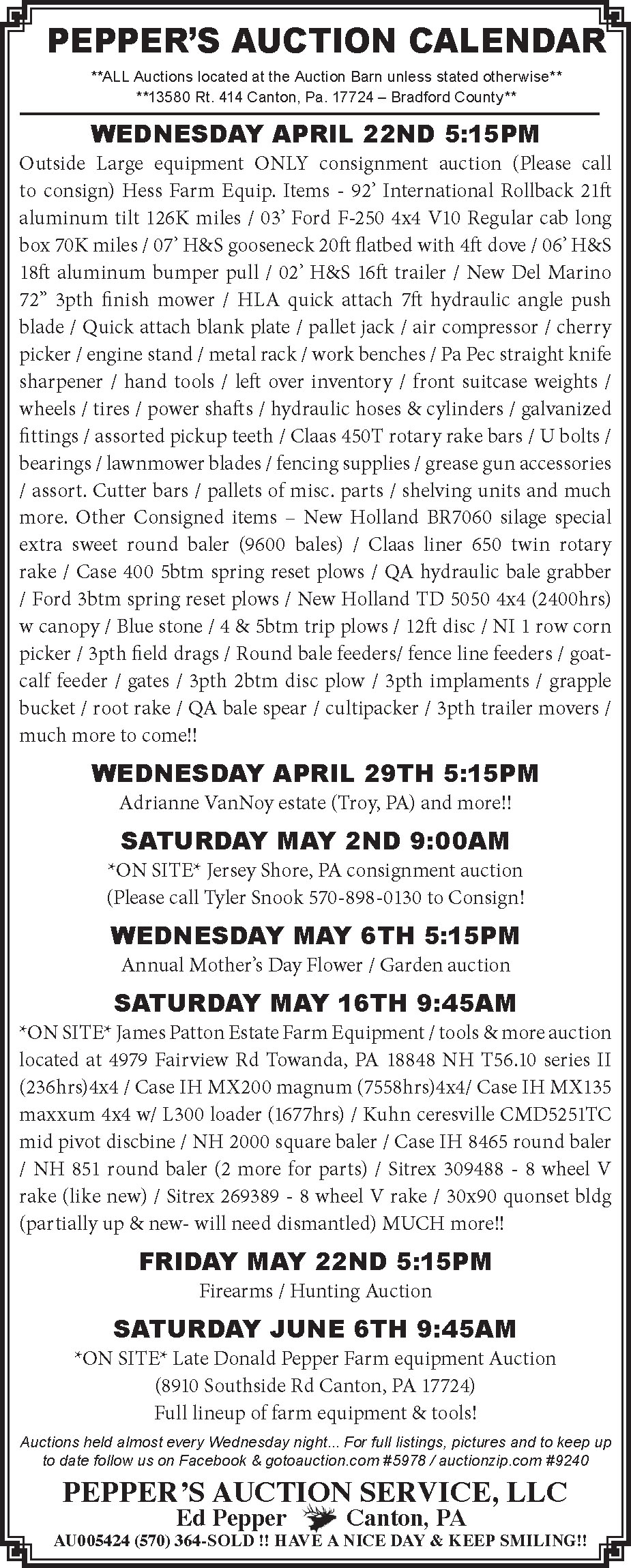 PEPPER'S AUCTION CALENDAR

**ALL Auctions located at the Auction Barn unless stated otherwise**
**13580 Rt. 414 Canton, Pa. 17724 – Bradford County**

WEDNESDAY APRIL 22ND 5:15PM

Outside Large equipment ONLY consignment auction (Please call to consign) Hess Farm Equip. Items - 92' International Rollback 21ft aluminum tilt 126K miles / 03' Ford F-250 4x4 V10 Regular cab long box 70K miles / 07' H&S gooseneck 20ft flatbed with 4ft dove / 06' H&S 18ft aluminum bumper pull / 02' H&S 16ft trailer / New Del Marino 72" 3pth finish mower / HLA quick attach 7ft hydraulic angle push blade / Quick attach blank plate / pallet jack / air compressor / cherry picker / engine stand / metal rack / work benches / Pa Pec straight knife sharpener / hand tools / left over inventory / front suitcase weights / wheels / tires / power shafts / hydraulic hoses & cylinders / galvanized fittings / assorted pickup teeth / Claas 450T rotary rake bars / U bolts / bearings / lawnmower blades / fencing supplies / grease gun accessories / assort. Cutter bars / pallets of misc. parts / shelving units and much more. Other Consigned items – New Holland BR7060 silage special extra sweet round baler (9600 bales) / Claas liner 650 twin rotary rake / Case 400 5btm spring reset plows / QA hydraulic bale grabber / Ford 3btm spring reset plows / New Holland TD 5050 4x4 (2400hrs) w canopy / Blue stone / 4 & 5btm trip plows / 12ft disc / NI 1 row corn picker / 3pth field drags / Round bale feeders/ fence line feeders / goat-calf feeder / gates / 3pth 2btm disc plow / 3pth implaments / grapple bucket / root rake / QA bale spear / cultipacker / 3pth trailer movers / much more to come!!

WEDNESDAY APRIL 29TH 5:15PM

Adrianne VanNoy estate (Troy, PA) and more!!

SATURDAY MAY 2ND 9:00AM

*ON SITE* Jersey Shore, PA consignment auction
(Please call Tyler Snook 570-898-0130 to Consign!

WEDNESDAY MAY 6TH 5:15PM

Annual Mother's Day Flower / Garden auction

SATURDAY MAY 16TH 9:45AM

*ON SITE* James Patton Estate Farm Equipment / tools & more auction located at 4979 Fairview Rd Towanda, PA 18848 NH T56.10 series II (236hrs)4x4 / Case IH MX200 magnum (7558hrs)4x4/ Case IH MX135 maxxum 4x4 w/ L300 loader (1677hrs) / Kuhn ceresville CMD5251TC mid pivot discbine / NH 2000 square baler / Case IH 8465 round baler / NH 851 round baler (2 more for parts) / Sitrex 309488 - 8 wheel V rake (like new) / Sitrex 269389 - 8 wheel V rake / 30x90 quonset bldg (partially up & new- will need dismantled) MUCH more!!

FRIDAY MAY 22ND 5:15PM

Firearms / Hunting Auction

SATURDAY JUNE 6TH 9:45AM

*ON SITE* Late Donald Pepper Farm equipment Auction
(8910 Southside Rd Canton, PA 17724)
Full lineup of farm equipment & tools!

Auctions held almost every Wednesday night... For full listings, pictures and to keep up to date follow us on Facebook & gotoauction.com #5978 / auctionzip.com #9240

PEPPER'S AUCTION SERVICE, LLC
Ed Pepper Canton, PA
AU005424 (570) 364-SOLD !! HAVE A NICE DAY & KEEP SMILING!!